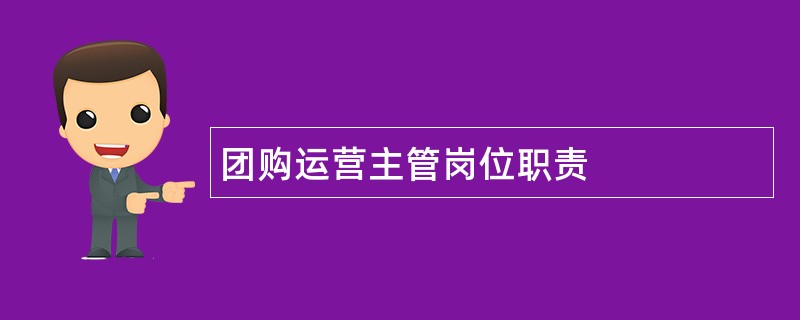 团购运营主管岗位职责